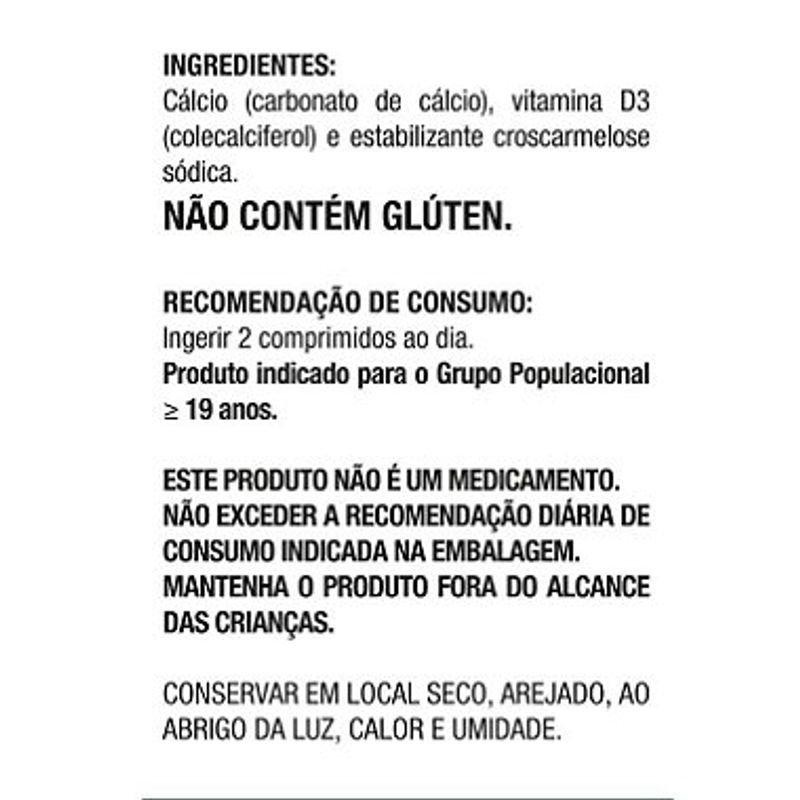 INGREDIENTES:
Cálcio (carbonato de cálcio), vitamina D3 (colecalciferol) e estabilizante croscarmelose sódica.
NÃO CONTÉM GLÚTEN.

RECOMENDAÇÃO DE CONSUMO:
Ingerir 2 comprimidos ao dia.
Produto indicado para o Grupo Populacional $\geq$ 19 anos.

ESTE PRODUTO NÃO É UM MEDICAMENTO.
NÃO EXCEDER A RECOMENDAÇÃO DIÁRIA DE CONSUMO INDICADA NA EMBALAGEM.
MANTENHA O PRODUTO FORA DO ALCANCE DAS CRIANÇAS.

CONSERVAR EM LOCAL SECO, AREJADO, AO ABRIGO DA LUZ, CALOR E UMIDADE.